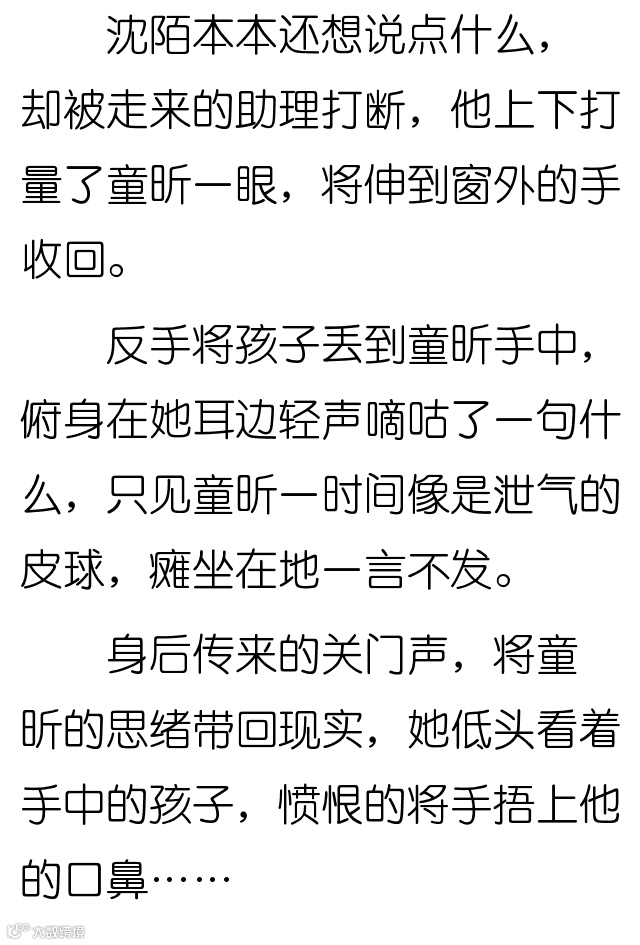 沈陌本本还想说点什么，却被走来的助理打断，他上下打量了童昕一眼，将伸到窗外的手收回。

反手将孩子丢到童昕手中，俯身在她耳边轻声嘀咕了一句什么，只见童昕一时间像是泄气的皮球，瘫坐在地一言不发。

身后传来的关门声，将童昕的思绪带回现实，她低头看着手中的孩子，愤恨的将手捂上他的口鼻……